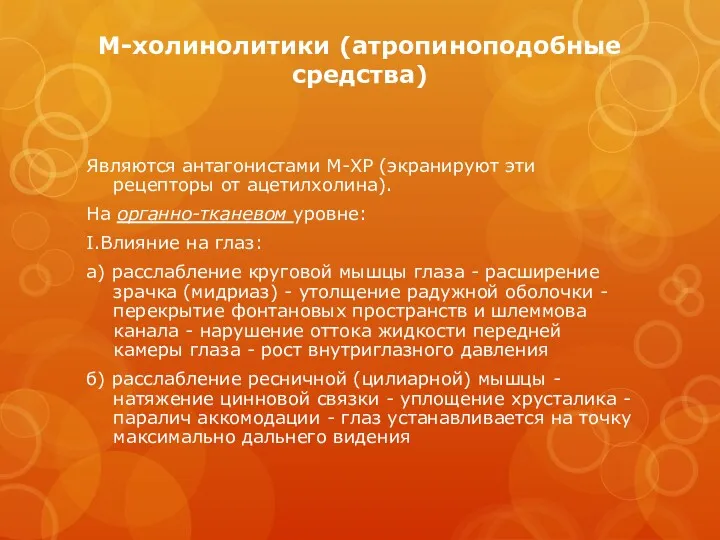 М-холинолитики (атропиноподобные средства)

Являются антагонистами М-ХР (экранируют эти рецепторы от ацетилхолина).

На органно-тканевом уровне:

I.Влияние на глаз:

а) расслабление круговой мышцы глаза - расширение зрачка (мидриаз) - утолщение радужной оболочки - перекрытие фонтановых пространств и шлеммова канала - нарушение оттока жидкости передней камеры глаза - рост внутриглазного давления

б) расслабление ресничной (цилиарной) мышцы - натяжение цинновой связки - уплощение хрусталика - паралич аккомодации - глаз устанавливается на точку максимально дальнего видения